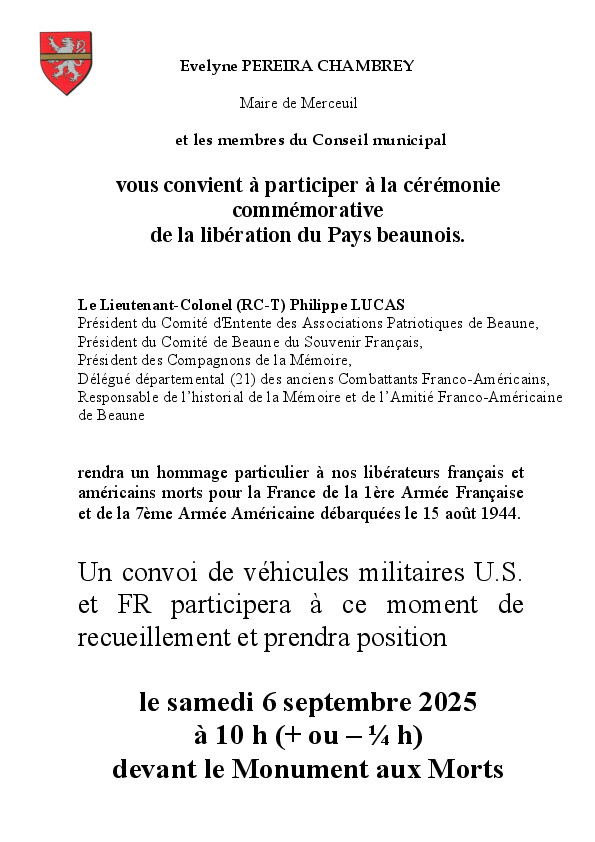 Evelyne PEREIRA CHAMBREY

Maire de Merceuil

et les membres du Conseil municipal

vous convient à participer à la cérémonie commémorative de la libération du Pays beaunois.

Le Lieutenant-Colonel (RC-T) Philippe LUCAS
Président du Comité d'Entente des Associations Patriotiques de Beaune,
Président du Comité de Beaune du Souvenir Français,
Président des Compagnons de la Mémoire,
Délégué départemental (21) des anciens Combattants Franco-Américains,
Responsable de l'historial de la Mémoire et de l'Amitié Franco-Américaine de Beaune

rendra un hommage particulier à nos libérateurs français et américains morts pour la France de la 1ère Armée Française et de la 7ème Armée Américaine débarquées le 15 août 1944.

Un convoi de véhicules militaires U.S. et FR participera à ce moment de recueillement et prendra position

le samedi 6 septembre 2025
à 10 h (+ ou – ¼ h)
devant le Monument aux Morts